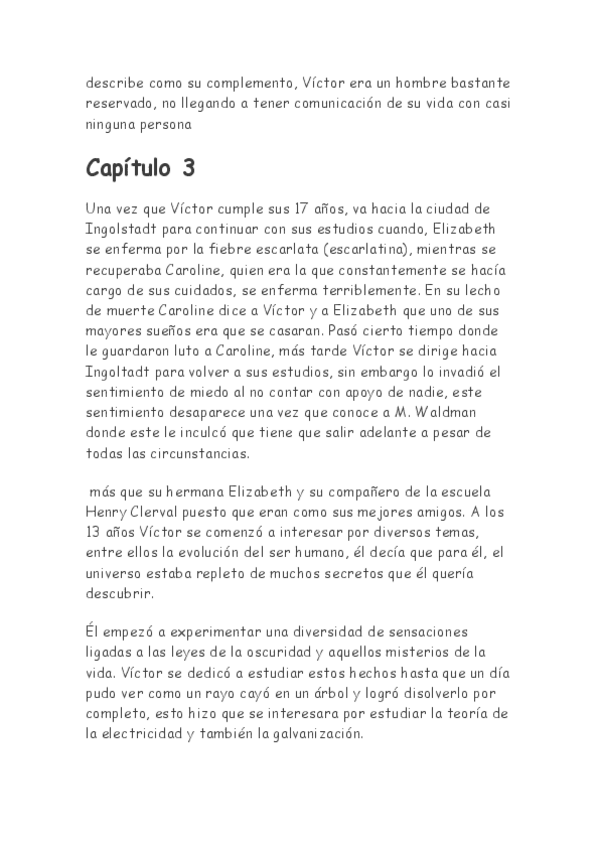 describe como su complemento, Víctor era un hombre bastante reservado, no llegando a tener comunicación de su vida con casi ninguna persona

Capítulo 3

Una vez que Víctor cumple sus 17 años, va hacia la ciudad de Ingolstadt para continuar con sus estudios cuando, Elizabeth se enferma por la fiebre escarlata (escarlatina), mientras se recuperaba Caroline, quien era la que constantemente se hacía cargo de sus cuidados, se enferma terriblemente. En su lecho de muerte Caroline dice a Víctor y a Elizabeth que uno de sus mayores sueños era que se casaran. Pasó cierto tiempo donde le guardaron luto a Caroline, más tarde Víctor se dirige hacia Ingoltadt para volver a sus estudios, sin embargo lo invadió el sentimiento de miedo al no contar con apoyo de nadie, este sentimiento desaparece una vez que conoce a M. Waldman donde este le inculcó que tiene que salir adelante a pesar de todas las circunstancias.

más que su hermana Elizabeth y su compañero de la escuela Henry Clerval puesto que eran como sus mejores amigos. A los 13 años Víctor se comenzó a interesar por diversos temas, entre ellos la evolución del ser humano, él decía que para él, el universo estaba repleto de muchos secretos que él quería descubrir.

Él empezó a experimentar una diversidad de sensaciones ligadas a las leyes de la oscuridad y aquellos misterios de la vida. Víctor se dedicó a estudiar estos hechos hasta que un día pudo ver como un rayo cayó en un árbol y logró disolverlo por completo, esto hizo que se interesara por estudiar la teoría de la electricidad y también la galvanización.